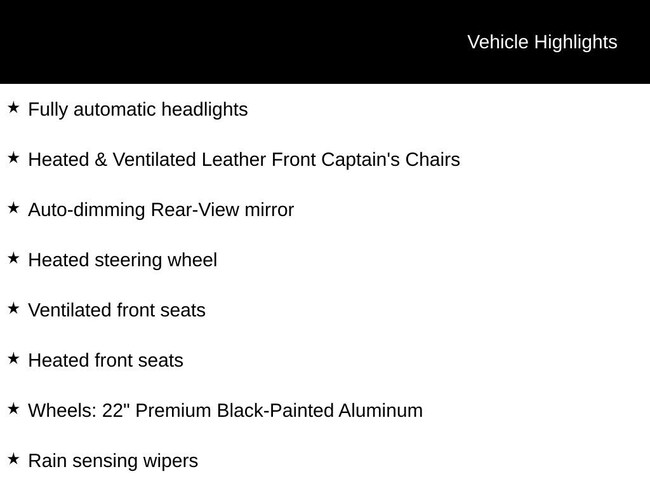 Vehicle Highlights

★ Fully automatic headlights

★ Heated & Ventilated Leather Front Captain's Chairs

★ Auto-dimming Rear-View mirror

★ Heated steering wheel

★ Ventilated front seats

★ Heated front seats

★ Wheels: 22" Premium Black-Painted Aluminum

★ Rain sensing wipers